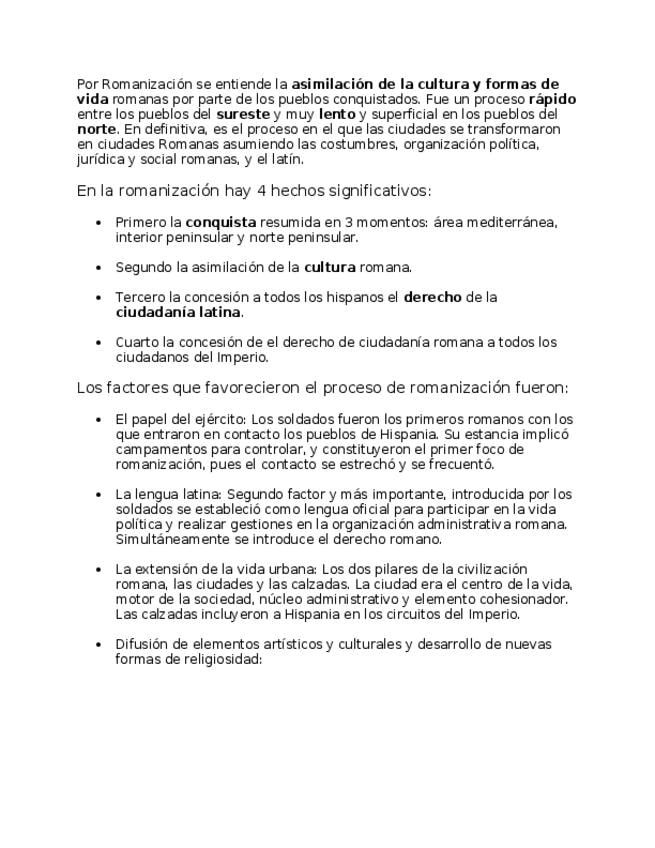 Por Romanización se entiende la asimilación de la cultura y formas de vida romanas por parte de los pueblos conquistados. Fue un proceso rápido entre los pueblos del sureste y muy lento y superficial en los pueblos del norte. En definitiva, es el proceso en el que las ciudades se transformaron en ciudades Romanas asumiendo las costumbres, organización política, jurídica y social romanas, y el latín.

En la romanización hay 4 hechos significativos:

• Primero la conquista resumida en 3 momentos: área mediterránea, interior peninsular y norte peninsular.

• Segundo la asimilación de la cultura romana.

• Tercero la concesión a todos los hispanos el derecho de la ciudadanía latina.

• Cuarto la concesión de el derecho de ciudadanía romana a todos los ciudadanos del Imperio.

Los factores que favorecieron el proceso de romanización fueron:

• El papel del ejército: Los soldados fueron los primeros romanos con los que entraron en contacto los pueblos de Hispania. Su estancia implicó campamentos para controlar, y constituyeron el primer foco de romanización, pues el contacto se estrechó y se frecuentó.

• La lengua latina: Segundo factor y más importante, introducida por los soldados se estableció como lengua oficial para participar en la vida política y realizar gestiones en la organización administrativa romana. Simultáneamente se introduce el derecho romano.

• La extensión de la vida urbana: Los dos pilares de la civilización romana, las ciudades y las calzadas. La ciudad era el centro de la vida, motor de la sociedad, núcleo administrativo y elemento cohesionador. Las calzadas incluyeron a Hispania en los circuitos del Imperio.

• Difusión de elementos artísticos y culturales y desarrollo de nuevas formas de religiosidad: